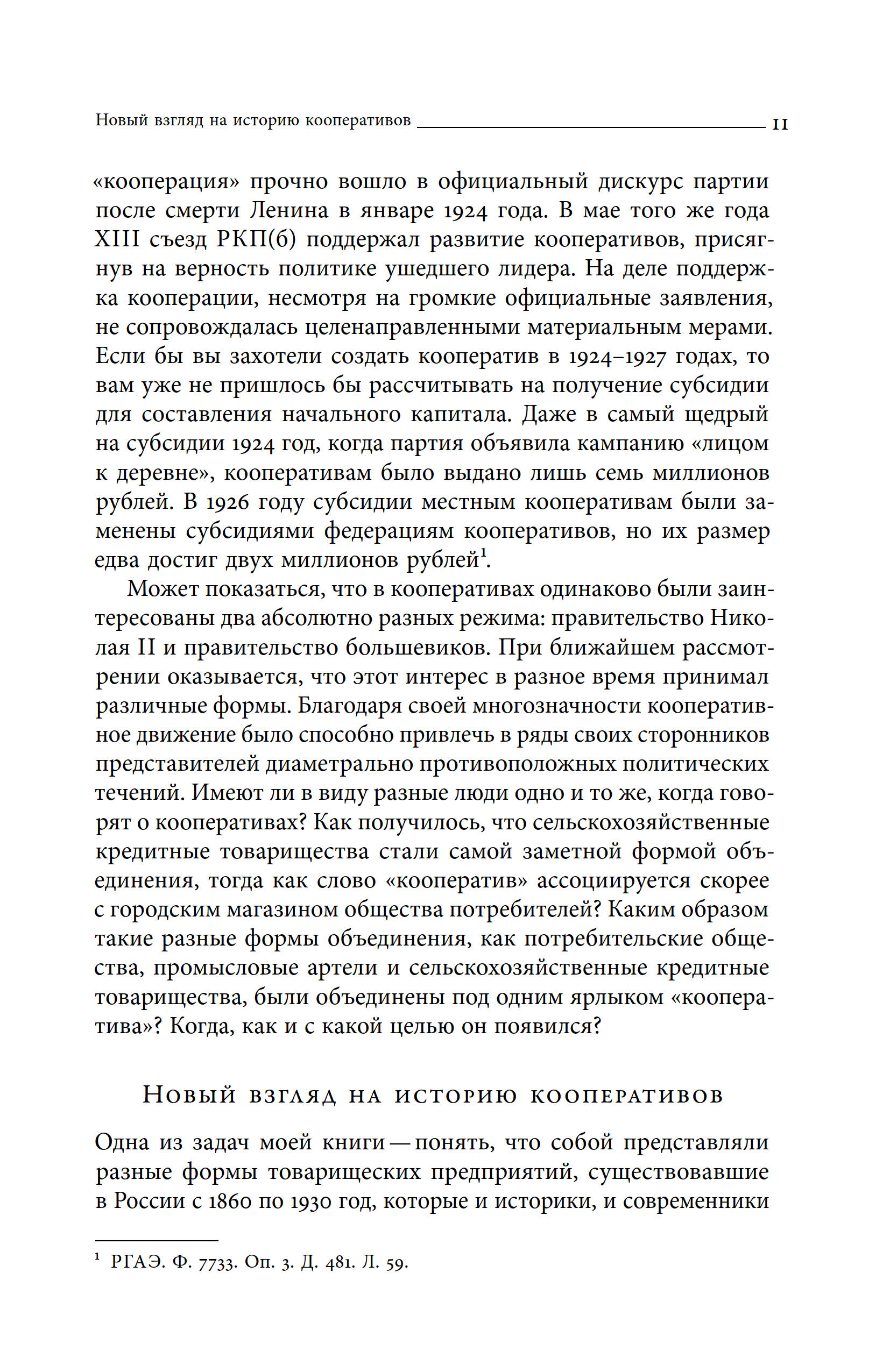 Новый взгляд на историю кооперативов 11

«кооперация» прочно вошло в официальный дискурс партии после смерти Ленина в январе 1924 года. В мае того же года XIII съезд РКП(б) поддержал развитие кооперативов, присягнув на верность политике ушедшего лидера. На деле поддержка кооперации, несмотря на громкие официальные заявления, не сопровождалась целенаправленными материальным мерами. Если бы вы захотели создать кооператив в 1924–1927 годах, то вам уже не пришлось бы рассчитывать на получение субсидии для составления начального капитала. Даже в самый щедрый на субсидии 1924 год, когда партия объявила кампанию «лицом к деревне», кооперативам было выдано лишь семь миллионов рублей. В 1926 году субсидии местным кооперативам были заменены субсидиями федерациям кооперативов, но их размер едва достиг двух миллионов рублей$^1$.

Может показаться, что в кооперативах одинаково были заинтересованы два абсолютно разных режима: правительство Николая II и правительство большевиков. При ближайшем рассмотрении оказывается, что этот интерес в разное время принимал различные формы. Благодаря своей многозначности кооперативное движение было способно привлечь в ряды своих сторонников представителей диаметрально противоположных политических течений. Имеют ли в виду разные люди одно и то же, когда говорят о кооперативах? Как получилось, что сельскохозяйственные кредитные товарищества стали самой заметной формой объединения, тогда как слово «кооператив» ассоциируется скорее с городским магазином общества потребителей? Каким образом такие разные формы объединения, как потребительские общества, промысловые артели и сельскохозяйственные кредитные товарищества, были объединены под одним ярлыком «кооператива»? Когда, как и с какой целью он появился?

Новый взгляд на историю кооперативов

Одна из задач моей книги — понять, что собой представляли разные формы товарищеских предприятий, существовавшие в России с 1860 по 1930 год, которые и историки, и современники

$^1$ РГАЭ. Ф. 7733. Оп. 3. Д. 481. Л. 59.